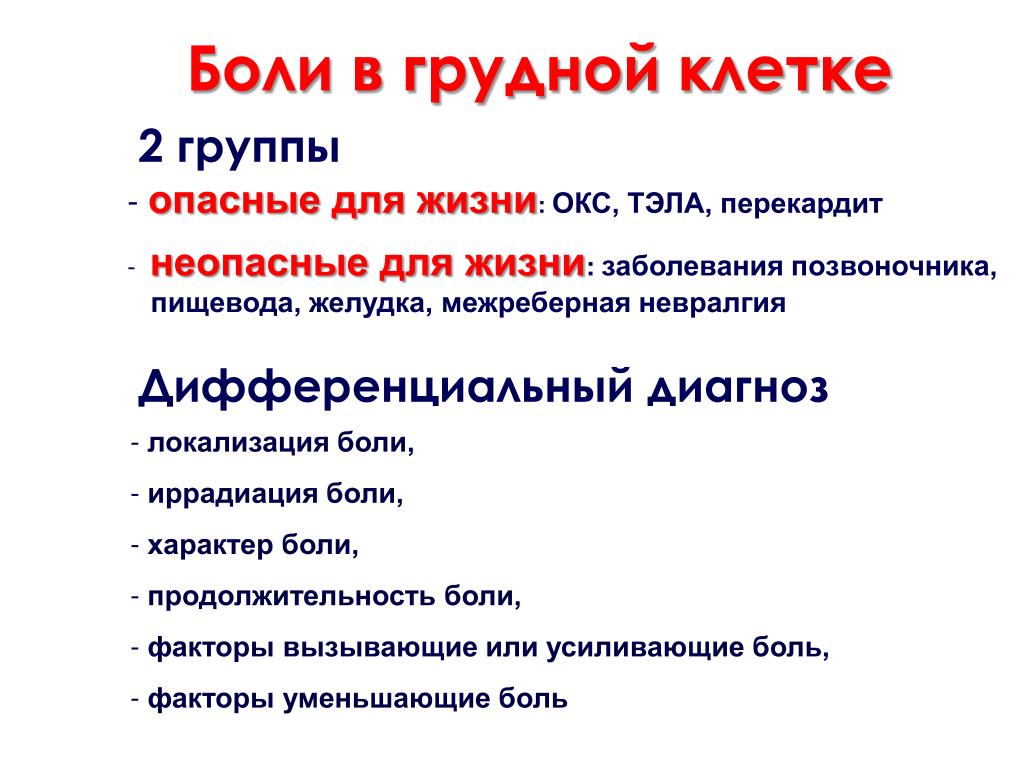 Боли в грудной клетке

2 группы

- опасные для жизни: ОКС, ТЭЛА, перекардит

- неопасные для жизни: заболевания позвоночника, пищевода, желудка, межреберная невралгия

Дифференциальный диагноз

- локализация боли,

- иррадиация боли,

- характер боли,

- продолжительность боли,

- факторы вызывающие или усиливающие боль,

- факторы уменьшающие боль